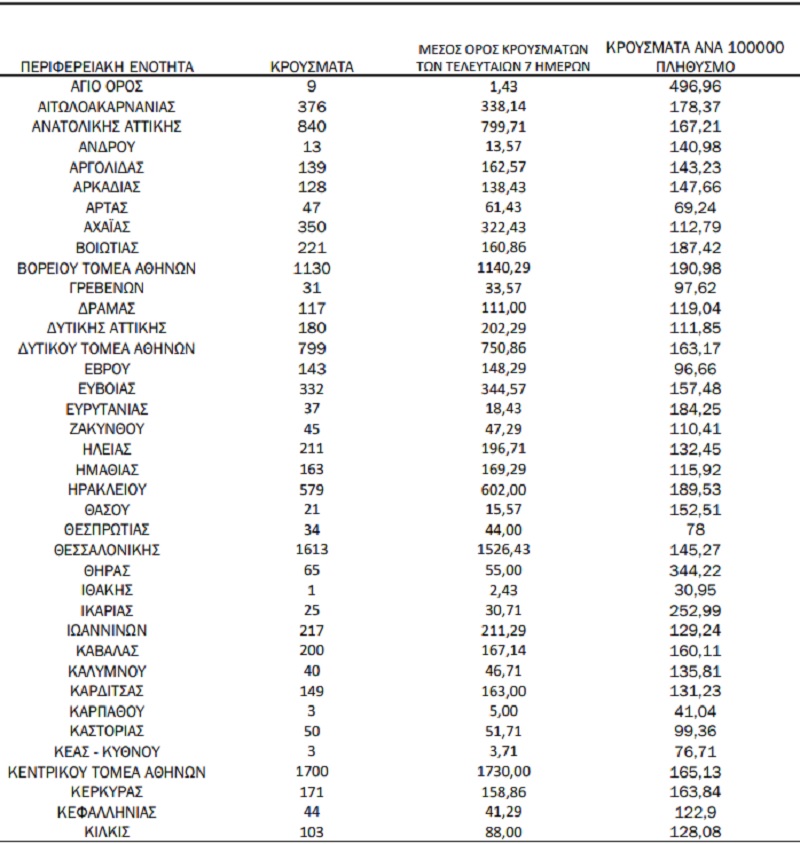 | ΠΕΡΙΦΕΡΕΙΑΚΗ ΕΝΟΤΗΤΑ | ΚΡΟΥΣΜΑΤΑ | ΜΕΣΟΣ ΟΡΟΣ ΚΡΟΥΣΜΑΤΩΝ ΤΩΝ ΤΕΛΕΥΤΑΙΩΝ 7 ΗΜΕΡΩΝ | ΚΡΟΥΣΜΑΤΑ ΑΝΑ 100000 ΠΛΗΘΥΣΜΟ |
|---|---|---|---|
| ΑΓΙΟ ΟΡΟΣ | 9 | 1,43 | 496,96 |
| ΑΙΤΩΛΟΑΚΑΡΝΑΝΙΑΣ | 376 | 338,14 | 178,37 |
| ΑΝΑΤΟΛΙΚΗΣ ΑΤΤΙΚΗΣ | 840 | 799,71 | 167,21 |
| ΑΝΔΡΟΥ | 13 | 13,57 | 140,98 |
| ΑΡΓΟΛΙΔΑΣ | 139 | 162,57 | 143,23 |
| ΑΡΚΑΔΙΑΣ | 128 | 138,43 | 147,66 |
| ΑΡΤΑΣ | 47 | 61,43 | 69,24 |
| ΑΧΑΪΑΣ | 350 | 322,43 | 112,79 |
| ΒΟΙΩΤΙΑΣ | 221 | 160,86 | 187,42 |
| ΒΟΡΕΙΟΥ ΤΟΜΕΑ ΑΘΗΝΩΝ | 1130 | 1140,29 | 190,98 |
| ΓΡΕΒΕΝΩΝ | 31 | 33,57 | 97,62 |
| ΔΡΑΜΑΣ | 117 | 111,00 | 119,04 |
| ΔΥΤΙΚΗΣ ΑΤΤΙΚΗΣ | 180 | 202,29 | 111,85 |
| ΔΥΤΙΚΟΥ ΤΟΜΕΑ ΑΘΗΝΩΝ | 799 | 750,86 | 163,17 |
| ΕΒΡΟΥ | 143 | 148,29 | 96,66 |
| ΕΥΒΟΙΑΣ | 332 | 344,57 | 157,48 |
| ΕΥΡΥΤΑΝΙΑΣ | 37 | 18,43 | 184,25 |
| ΖΑΚΥΝΘΟΥ | 45 | 47,29 | 110,41 |
| ΗΛΕΙΑΣ | 211 | 196,71 | 132,45 |
| ΗΜΑΘΙΑΣ | 163 | 169,29 | 115,92 |
| ΗΡΑΚΛΕΙΟΥ | 579 | 602,00 | 189,53 |
| ΘΑΣΟΥ | 21 | 15,57 | 152,51 |
| ΘΕΣΠΡΩΤΙΑΣ | 34 | 44,00 | 78 |
| ΘΕΣΣΑΛΟΝΙΚΗΣ | 1613 | 1526,43 | 145,27 |
| ΘΗΡΑΣ | 65 | 55,00 | 344,22 |
| ΙΘΑΚΗΣ | 1 | 2,43 | 30,95 |
| ΙΚΑΡΙΑΣ | 25 | 30,71 | 252,99 |
| ΙΩΑΝΝΙΝΩΝ | 217 | 211,29 | 129,24 |
| ΚΑΒΑΛΑΣ | 200 | 167,14 | 160,11 |
| ΚΑΛΥΜΝΟΥ | 40 | 46,71 | 135,81 |
| ΚΑΡΔΙΤΣΑΣ | 149 | 163,00 | 131,23 |
| ΚΑΡΠΑΘΟΥ | 3 | 5,00 | 41,04 |
| ΚΑΣΤΟΡΙΑΣ | 50 | 51,71 | 99,36 |
| ΚΕΑΣ - ΚΥΘΝΟΥ | 3 | 3,71 | 76,71 |
| ΚΕΝΤΡΙΚΟΥ ΤΟΜΕΑ ΑΘΗΝΩΝ | 1700 | 1730,00 | 165,13 |
| ΚΕΡΚΥΡΑΣ | 171 | 158,86 | 163,84 |
| ΚΕΦΑΛΛΗΝΙΑΣ | 44 | 41,29 | 122,9 |
| ΚΙΛΚΙΣ | 103 | 88,00 | 128,08 |